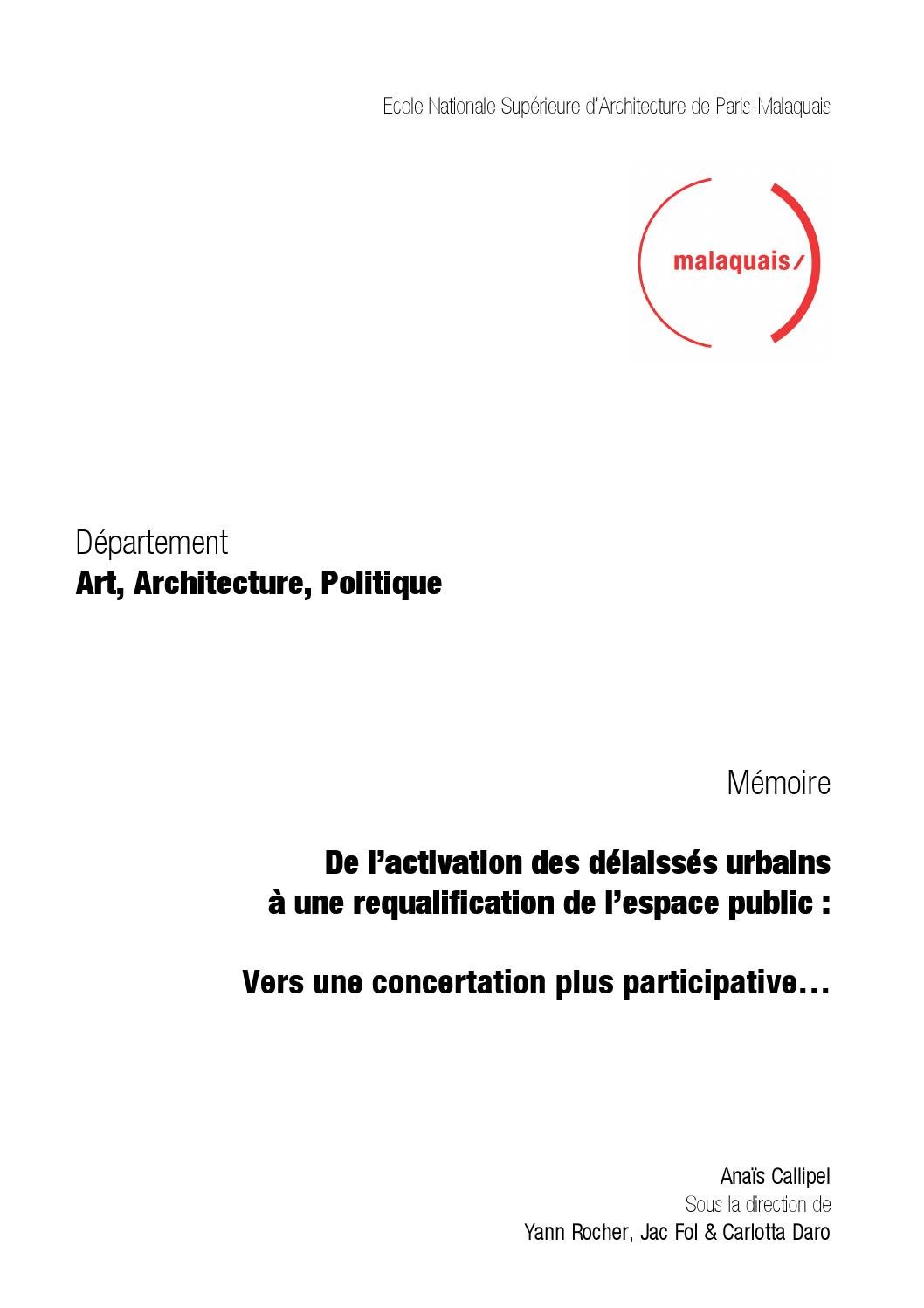 Ecole Nationale Supérieure d'Architecture de Paris-Malaquais

malaquais/

Département
Art, Architecture, Politique

Mémoire

De l'activation des délaissés urbains à une requalification de l'espace public :

Vers une concertation plus participative…

Anaïs Callipel
Sous la direction de
Yann Rocher, Jac Fol & Carlotta Daro